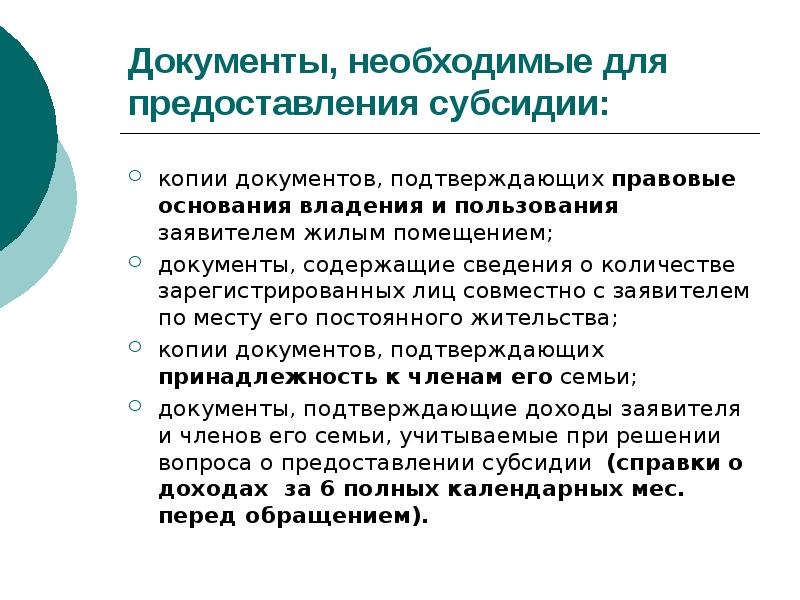 Документы, необходимые для предоставления субсидии:

копии документов, подтверждающих правовые основания владения и пользования заявителем жилым помещением;

документы, содержащие сведения о количестве зарегистрированных лиц совместно с заявителем по месту его постоянного жительства;

копии документов, подтверждающих принадлежность к членам его семьи;

документы, подтверждающие доходы заявителя и членов его семьи, учитываемые при решении вопроса о предоставлении субсидии (справки о доходах за 6 полных календарных мес. перед обращением).